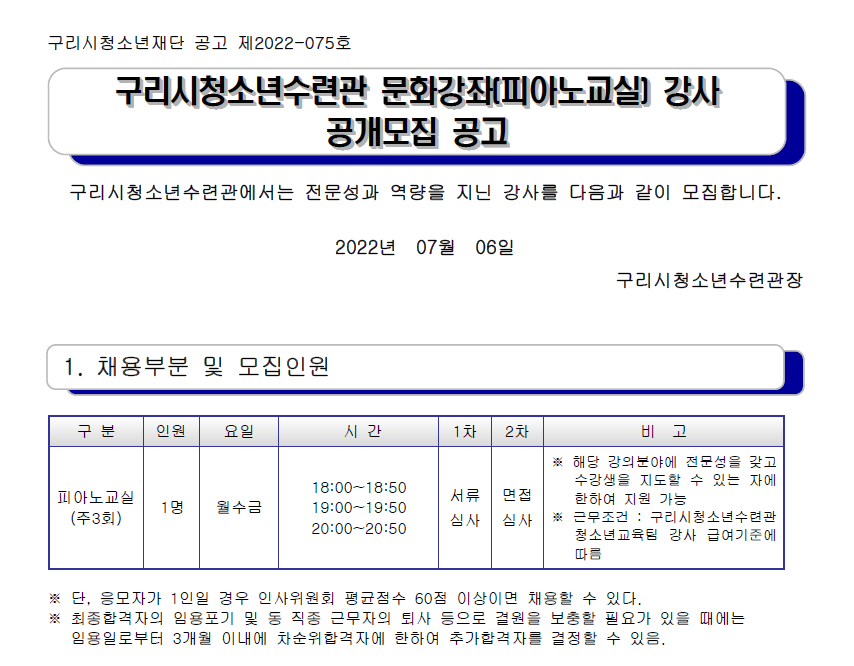 구리시청소년재단 공고 제2022-075호

구리시청소년수련관 문화강좌(피아노교실) 강사 공개모집 공고

구리시청소년수련관에서는 전문성과 역량을 지닌 강사를 다음과 같이 모집합니다.

2022년 07월 06일

구리시청소년수련관장

1. 채용부분 및 모집인원

| 구 분 | 인원 | 요일 | 시 간 | 1차 | 2차 | 비 고 |
|---|---|---|---|---|---|---|
| 피아노교실 (주3회) | 1명 | 월수금 | 18:00~18:50 19:00~19:50 20:00~20:50 | 서류 심사 | 면접 심사 | ※ 해당 강의분야에 전문성을 갖고 수강생을 지도할 수 있는 자에 한하여 지원 가능 ※ 근무조건 : 구리시청소년수련관 청소년교육팀 강사 급여기준에 따름 |

※ 단, 응모자가 1인일 경우 인사위원회 평균점수 60점 이상이면 채용할 수 있다.
※ 최종합격자의 임용포기 및 동 직종 근무자의 퇴사 등으로 결원을 보충할 필요가 있을 때에는 임용일로부터 3개월 이내에 차순위합격자에 한하여 추가합격자를 결정할 수 있음.